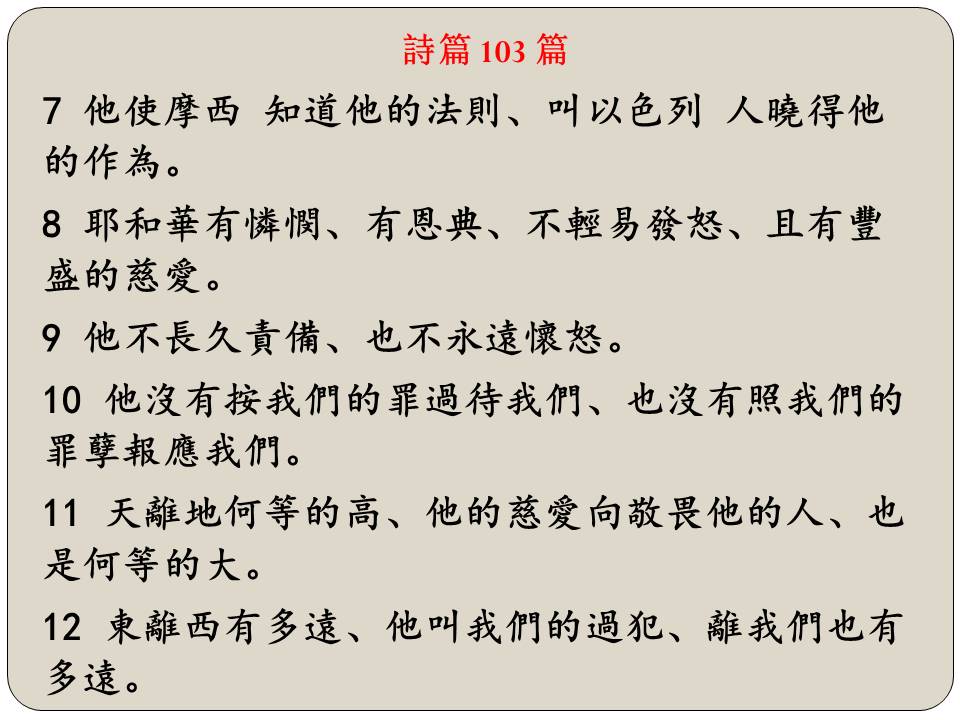 詩篇103篇

7 他使摩西 知道他的法則、叫以色列 人曉得他的作為。

8 耶和華有憐憫、有恩典、不輕易發怒、且有豐盛的慈愛。

9 他不長久責備、也不永遠懷怒。

10 他沒有按我們的罪過待我們、也沒有照我們的罪孽報應我們。

11 天離地何等的高、他的慈愛向敬畏他的人、也是何等的大。

12 東離西有多遠、他叫我們的過犯、離我們也有多遠。